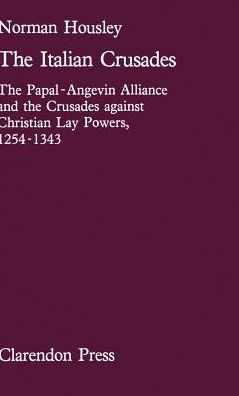 Norman Housley

The Italian Crusades

The Papal-Angevin Alliance and the Crusades against Christian Lay Powers, 1254-1343

Clarendon Press